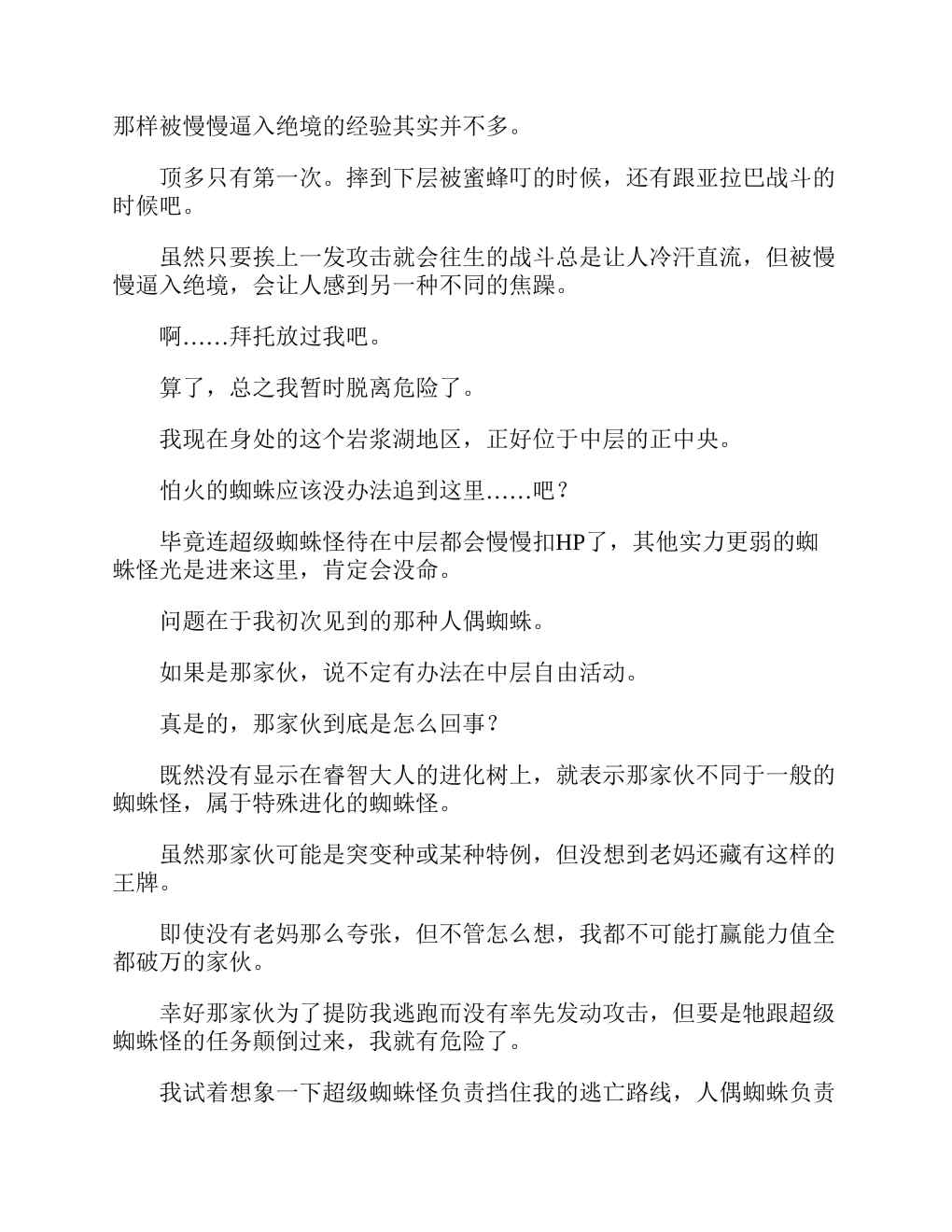 那样被慢慢逼入绝境的经验其实并不多。

顶多只有第一次。摔到下层被蜜蜂叮的时候，还有跟亚拉巴战斗的时候吧。

虽然只要挨上一发攻击就会往生的战斗总是让人冷汗直流，但被慢慢逼入绝境，会让人感到另一种不同的焦躁。

啊……拜托放过我吧。

算了，总之我暂时脱离危险了。

我现在身处的这个岩浆湖地区，正好位于中层的正中央。

怕火的蜘蛛应该没办法追到这里……吧？

毕竟连超级蜘蛛怪待在中层都会慢慢扣HP了，其他实力更弱的蜘蛛怪光是进来这里，肯定会没命。

问题在于我初次见到的那种人偶蜘蛛。

如果是那家伙，说不定有办法在中层自由活动。

真是的，那家伙到底是怎么回事？

既然没有显示在睿智大人的进化树上，就表示那家伙不同于一般的蜘蛛怪，属于特殊进化的蜘蛛怪。

虽然那家伙可能是突变种或某种特例，但没想到老妈还藏有这样的王牌。

即使没有老妈那么夸张，但不管怎么想，我都不可能打赢能力值全都破万的家伙。

幸好那家伙为了提防我逃跑而没有率先发动攻击，但要是牠跟超级蜘蛛怪的任务颠倒过来，我就有危险了。

我试着想象一下超级蜘蛛怪负责挡住我的逃亡路线，人偶蜘蛛负责